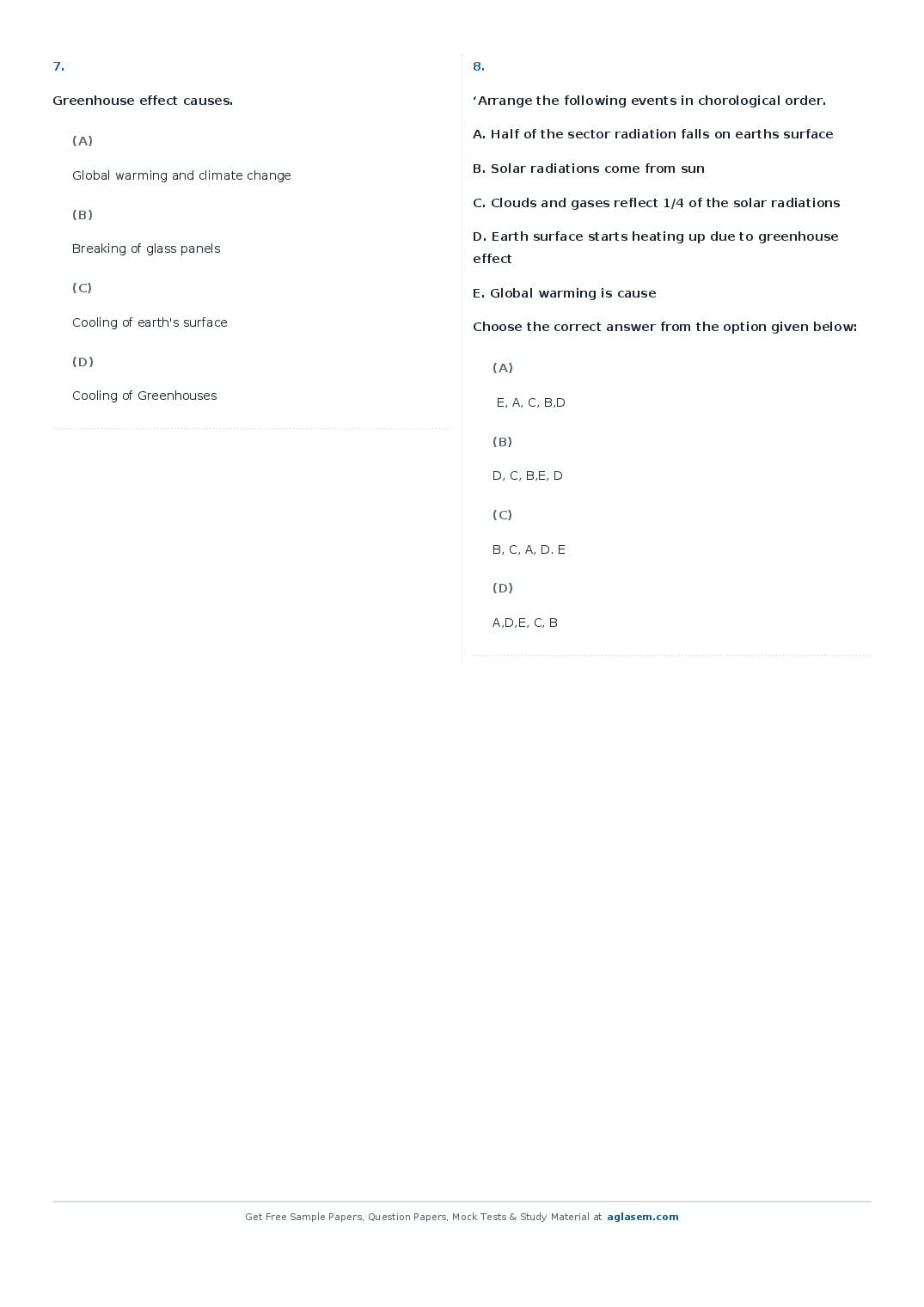 7.

Greenhouse effect causes.

(A)

Global warming and climate change

(B)

Breaking of glass panels

(C)

Cooling of earth's surface

(D)

Cooling of Greenhouses

8.

‘Arrange the following events in chorological order.

A. Half of the sector radiation falls on earths surface

B. Solar radiations come from sun

C. Clouds and gases reflect 1/4 of the solar radiations

D. Earth surface starts heating up due to greenhouse effect

E. Global warming is cause

Choose the correct answer from the option given below:

(A)

E, A, C, B,D

(B)

D, C, B,E, D

(C)

B, C, A, D. E

(D)

A,D,E, C, B

Get Free Sample Papers, Question Papers, Mock Tests & Study Material at aglasem.com